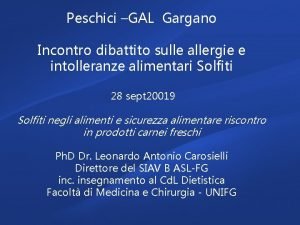 Peschici –GAL Gargano

Incontro dibattito sulle allergie e intolleranze alimentari Solfiti

28 sept20019

Solfiti negli alimenti e sicurezza alimentare riscontro in prodotti carnei freschi

PhD Dr. Leonardo Antonio Carosielli
Direttore del SIAV B ASL-FG
inc. insegnamento al CdL Dietistica
Facoltà di Medicina e Chirurgia - UNIFG